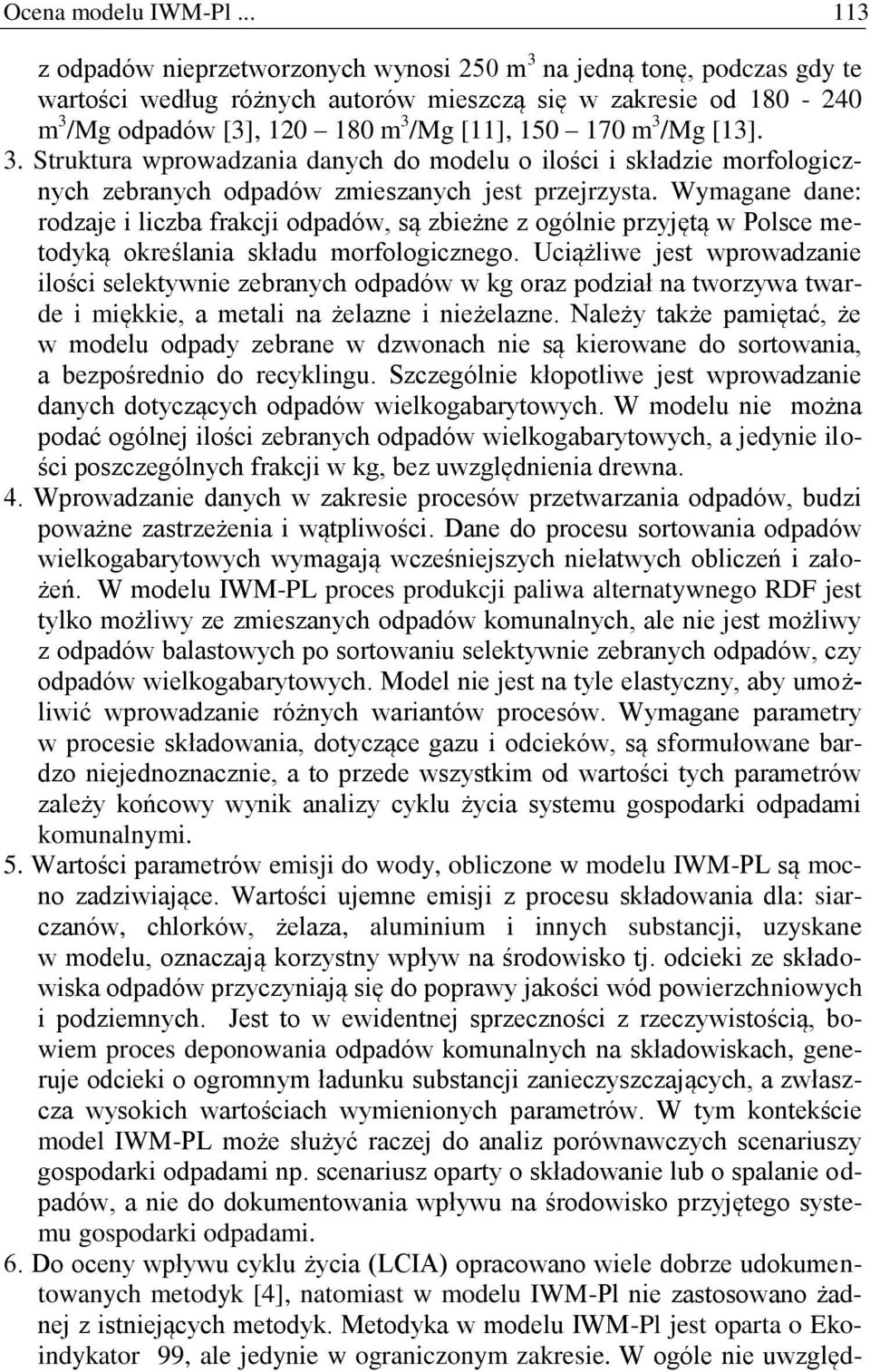 Ocena modelu IWM-Pl ... 113

z odpadów nieprzetworzonych wynosi 250 $m^3$ na jedną tonę, podczas gdy te wartości według różnych autorów mieszczą się w zakresie od 180 - 240 $m^3$/Mg odpadów [3], 120 – 180 $m^3$/Mg [11], 150 – 170 $m^3$/Mg [13].

3. Struktura wprowadzania danych do modelu o ilości i składzie morfologicznych zebranych odpadów zmieszanych jest przejrzysta. Wymagane dane: rodzaje i liczba frakcji odpadów, są zbieżne z ogólnie przyjętą w Polsce metodyką określania składu morfologicznego. Uciążliwe jest wprowadzanie ilości selektywnie zebranych odpadów w kg oraz podział na tworzywa twarde i miękkie, a metali na żelazne i nieżelazne. Należy także pamiętać, że w modelu odpady zebrane w dzwonach nie są kierowane do sortowania, a bezpośrednio do recyklingu. Szczególnie kłopotliwe jest wprowadzanie danych dotyczących odpadów wielkogabarytowych. W modelu nie można podać ogólnej ilości zebranych odpadów wielkogabarytowych, a jedynie ilości poszczególnych frakcji w kg, bez uwzględnienia drewna.

4. Wprowadzanie danych w zakresie procesów przetwarzania odpadów, budzi poważne zastrzeżenia i wątpliwości. Dane do procesu sortowania odpadów wielkogabarytowych wymagają wcześniejszych niełatwych obliczeń i założeń. W modelu IWM-PL proces produkcji paliwa alternatywnego RDF jest tylko możliwy ze zmieszanych odpadów komunalnych, ale nie jest możliwy z odpadów balastowych po sortowaniu selektywnie zebranych odpadów, czy odpadów wielkogabarytowych. Model nie jest na tyle elastyczny, aby umożliwić wprowadzanie różnych wariantów procesów. Wymagane parametry w procesie składowania, dotyczące gazu i odcieków, są sformułowane bardzo niejednoznacznie, a to przede wszystkim od wartości tych parametrów zależy końcowy wynik analizy cyklu życia systemu gospodarki odpadami komunalnymi.

5. Wartości parametrów emisji do wody, obliczone w modelu IWM-PL są mocno zadziwiające. Wartości ujemne emisji z procesu składowania dla: siarczanów, chlorków, żelaza, aluminium i innych substancji, uzyskane w modelu, oznaczają korzystny wpływ na środowisko tj. odcieki ze składowiska odpadów przyczyniają się do poprawy jakości wód powierzchniowych i podziemnych. Jest to w ewidentnej sprzeczności z rzeczywistością, bowiem proces deponowania odpadów komunalnych na składowiskach, generuje odcieki o ogromnym ładunku substancji zanieczyszczających, a zwłaszcza wysokich wartościach wymienionych parametrów. W tym kontekście model IWM-PL może służyć raczej do analiz porównawczych scenariuszy gospodarki odpadami np. scenariusz oparty o składowanie lub o spalanie odpadów, a nie do dokumentowania wpływu na środowisko przyjętego systemu gospodarki odpadami.

6. Do oceny wpływu cyklu życia (LCIA) opracowano wiele dobrze udokumentowanych metodyk [4], natomiast w modelu IWM-Pl nie zastosowano żadnej z istniejących metodyk. Metodyka w modelu IWM-Pl jest oparta o Ekoindykator 99, ale jedynie w ograniczonym zakresie. W ogóle nie uwzględ-